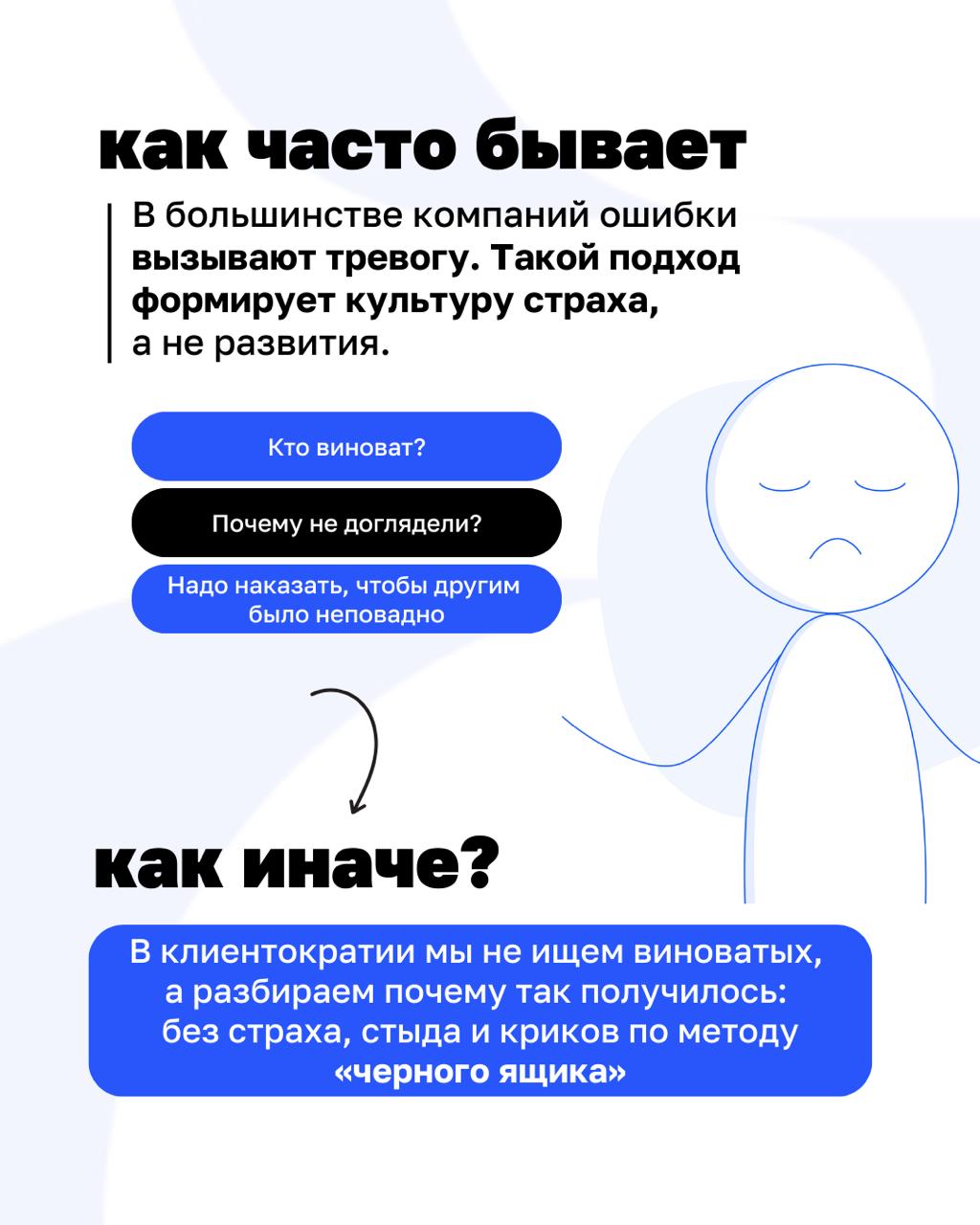 как часто бывает

В большинстве компаний ошибки вызывают тревогу. Такой подход формирует культуру страха, а не развития.

Кто виноват?

Почему не доглядели?

Надо наказать, чтобы другим было неповадно

как иначе?

В клиентократии мы не ищем виноватых, а разбираем почему так получилось: без страха, стыда и криков по методу «черного ящика»